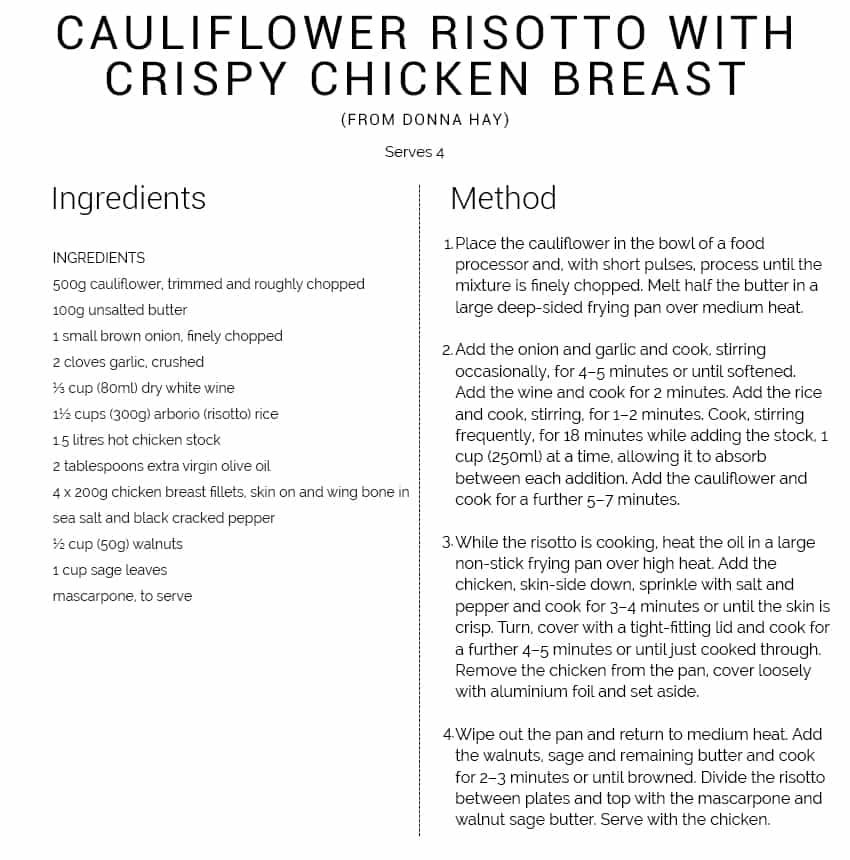 CAULIFLOWER RISOTTO WITH CRISPY CHICKEN BREAST

(FROM DONNA HAY)

Serves 4

Ingredients

INGREDIENTS
500g cauliflower, trimmed and roughly chopped
100g unsalted butter
1 small brown onion, finely chopped
2 cloves garlic, crushed
⅓ cup (80ml) dry white wine
1½ cups (300g) arborio (risotto) rice
1.5 litres hot chicken stock
2 tablespoons extra virgin olive oil
4 x 200g chicken breast fillets, skin on and wing bone in
sea salt and black cracked pepper
½ cup (50g) walnuts
1 cup sage leaves
mascarpone, to serve

Method

1. Place the cauliflower in the bowl of a food processor and, with short pulses, process until the mixture is finely chopped. Melt half the butter in a large deep-sided frying pan over medium heat.

2. Add the onion and garlic and cook, stirring occasionally, for 4–5 minutes or until softened. Add the wine and cook for 2 minutes. Add the rice and cook, stirring, for 1–2 minutes. Cook, stirring frequently, for 18 minutes while adding the stock, 1 cup (250ml) at a time, allowing it to absorb between each addition. Add the cauliflower and cook for a further 5–7 minutes.

3. While the risotto is cooking, heat the oil in a large non-stick frying pan over high heat. Add the chicken, skin-side down, sprinkle with salt and pepper and cook for 3–4 minutes or until the skin is crisp. Turn, cover with a tight-fitting lid and cook for a further 4–5 minutes or until just cooked through. Remove the chicken from the pan, cover loosely with aluminium foil and set aside.

4. Wipe out the pan and return to medium heat. Add the walnuts, sage and remaining butter and cook for 2–3 minutes or until browned. Divide the risotto between plates and top with the mascarpone and walnut sage butter. Serve with the chicken.